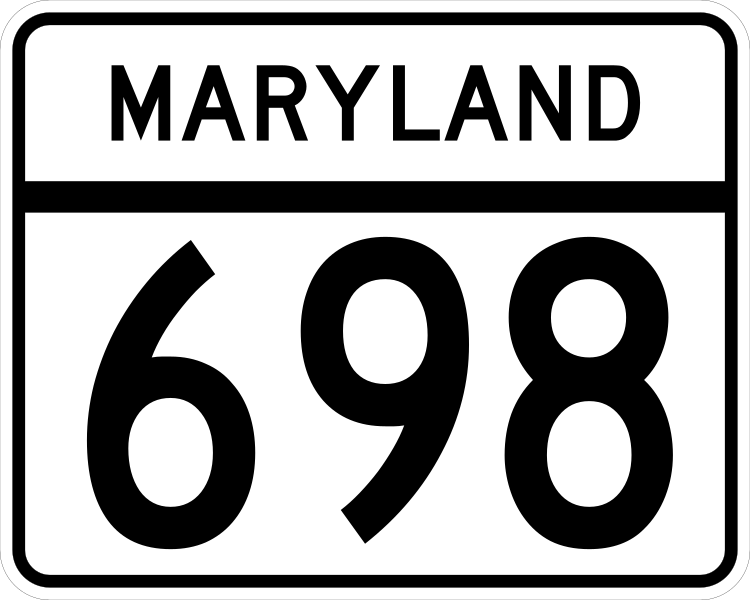 MARYLAND

698